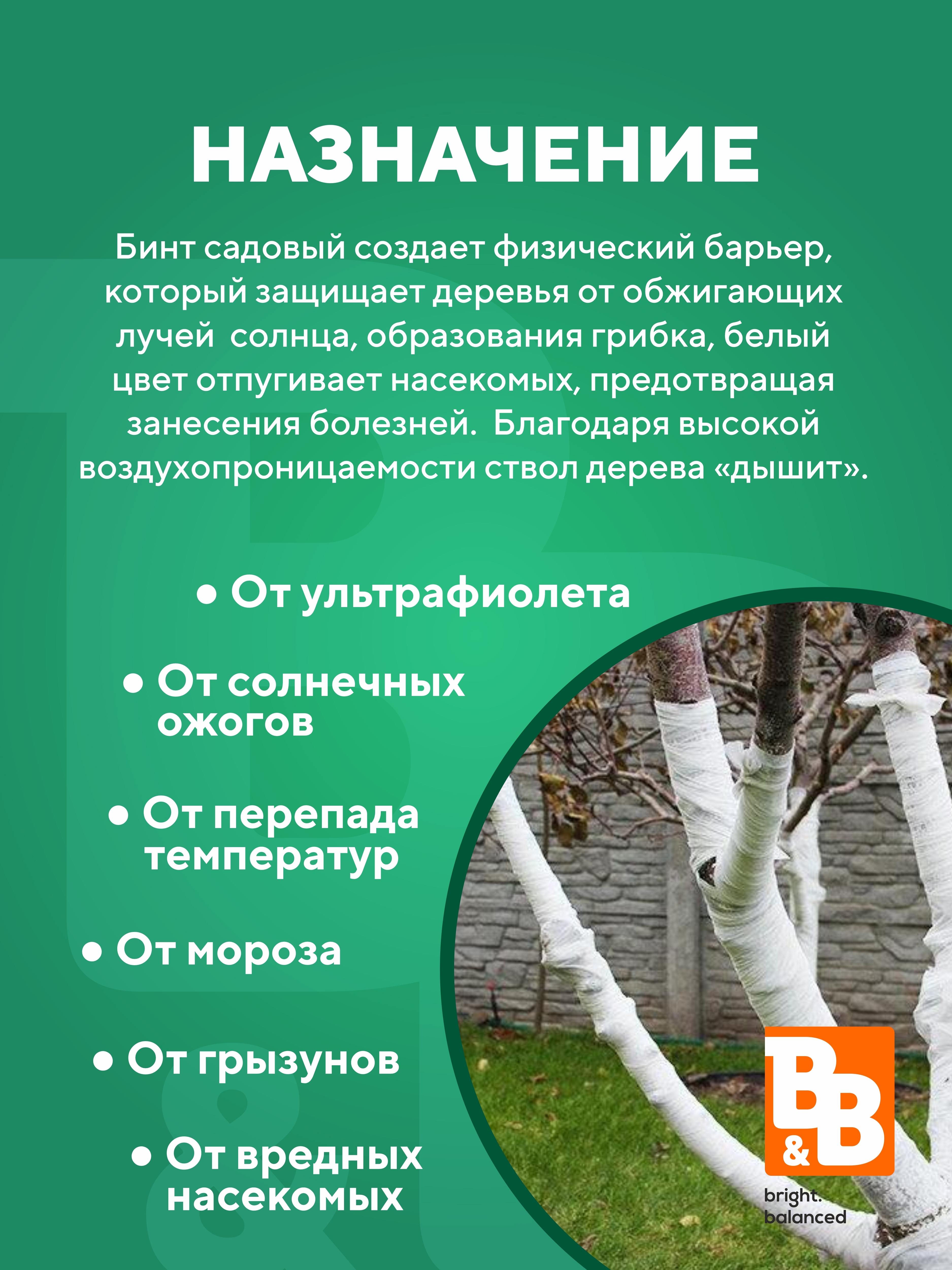 НАЗНАЧЕНИЕ

Бинт садовый создает физический барьер, который защищает деревья от обжигающих лучей  солнца, образования грибка, белый цвет отпугивает насекомых, предотвращая занесения болезней.  Благодаря высокой воздухопроницаемости ствол дерева «дышит».

• От ультрафиолета

• От солнечных ожогов

• От перепада температур

• От мороза

• От грызунов

• От вредных насекомых

B&B
bright.
balanced